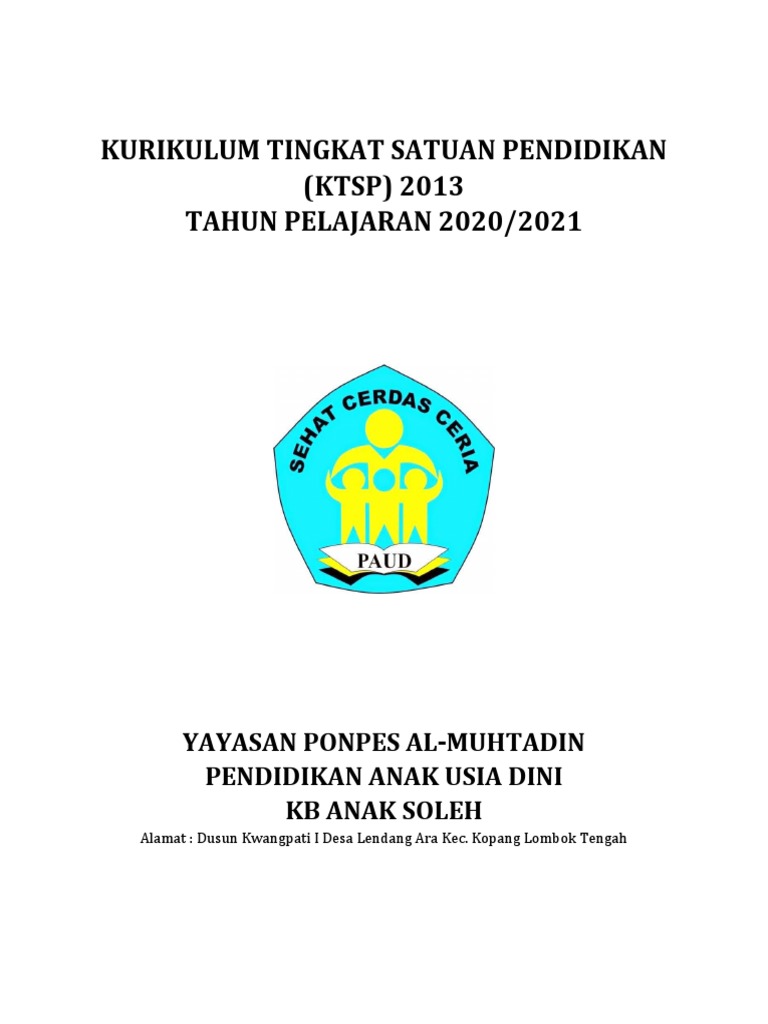 KURIKULUM TINGKAT SATUAN PENDIDIKAN
(KTSP) 2013
TAHUN PELAJARAN 2020/2021

SEHAT CERDAS CERIA
PAUD

YAYASAN PONPES AL-MUHTADIN
PENDIDIKAN ANAK USIA DINI
KB ANAK SOLEH

Alamat : Dusun Kwangpati I Desa Lendang Ara Kec. Kopang Lombok Tengah